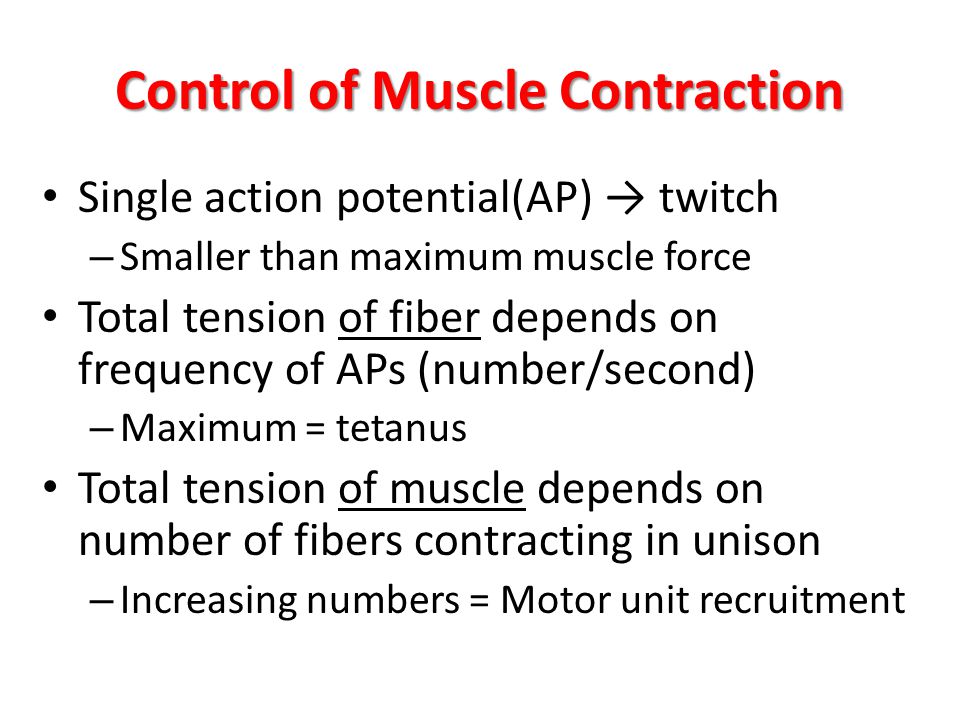 Control of Muscle Contraction

• Single action potential(AP) → twitch
– Smaller than maximum muscle force
• Total tension of fiber depends on frequency of APs (number/second)
– Maximum = tetanus
• Total tension of muscle depends on number of fibers contracting in unison
– Increasing numbers = Motor unit recruitment